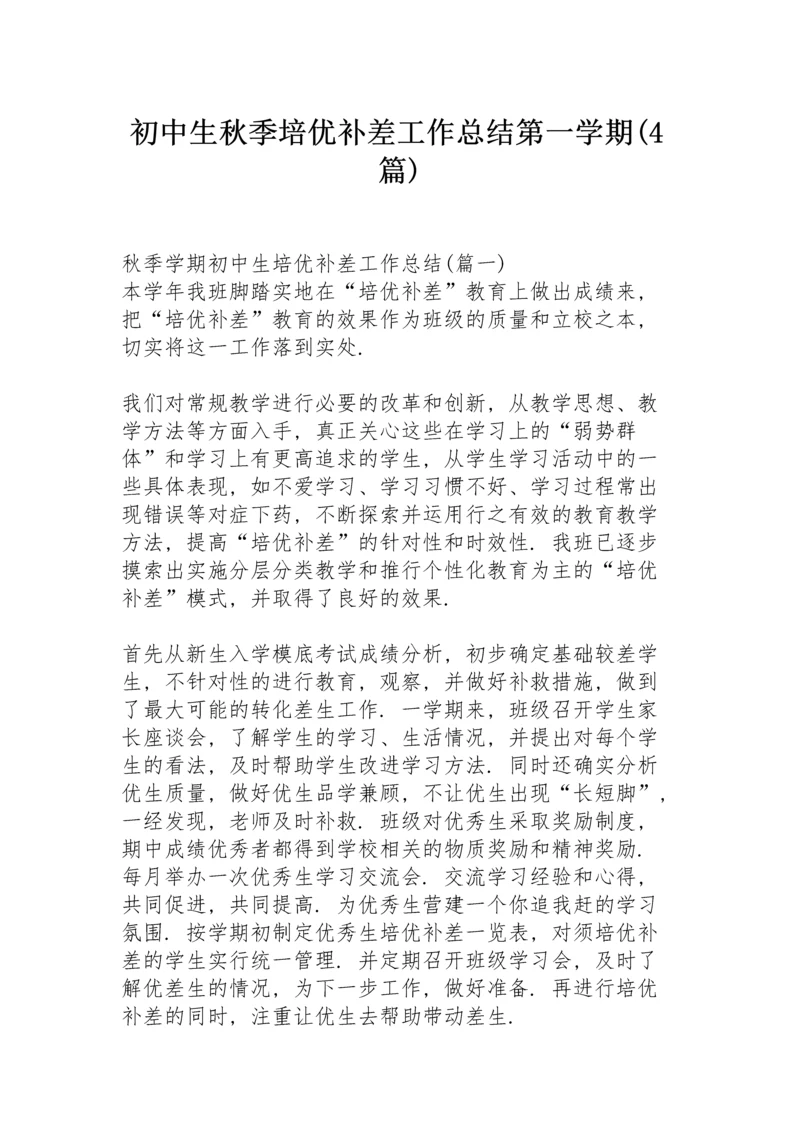 初中生秋季培优补差工作总结第一学期(4篇)

秋季学期初中生培优补差工作总结(篇一)
本学年我班脚踏实地在“培优补差”教育上做出成绩来，把“培优补差”教育的效果作为班级的质量和立校之本，切实将这一工作落到实处.

我们对常规教学进行必要的改革和创新，从教学思想、教学方法等方面入手，真正关心这些在学习上的“弱势群体”和学习上有更高追求的学生，从学生学习活动中的一些具体表现，如不爱学习、学习习惯不好、学习过程常出现错误等对症下药，不断探索并运用行之有效的教育教学方法，提高“培优补差”的针对性和时效性. 我班已逐步摸索出实施分层分类教学和推行个性化教育为主的“培优补差”模式，并取得了良好的效果.

首先从新生入学模底考试成绩分析，初步确定基础较差学生，不针对性的进行教育，观察，并做好补救措施，做到了最大可能的转化差生工作. 一学期来，班级召开学生家长座谈会，了解学生的学习、生活情况，并提出对每个学生的看法，及时帮助学生改进学习方法. 同时还确实分析优生质量，做好优生品学兼顾，不让优生出现“长短脚”，一经发现，老师及时补救. 班级对优秀生采取奖励制度，期中成绩优秀者都得到学校相关的物质奖励和精神奖励. 每月举办一次优秀生学习交流会. 交流学习经验和心得，共同促进，共同提高. 为优秀生营建一个你追我赶的学习氛围. 按学期初制定优秀生培优补差一览表，对须培优补差的学生实行统一管理. 并定期召开班级学习会，及时了解优差生的情况，为下一步工作，做好准备. 再进行培优补差的同时，注重让优生去帮助带动差生.